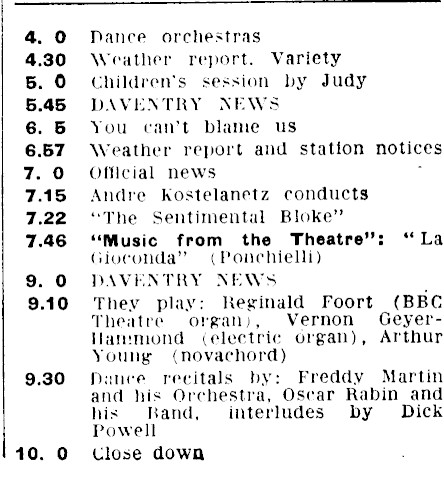 4. 0 Dance orchestras
4.30 Weather report. Variety
5. 0 Children's session by Judy
5.45 DAVENTRY NEWS
6. 5 You can't blame us
6.57 Weather report and station notices
7. 0 Official news
7.15 Andre Kostelanetz conducts
7.22 "The Sentimental Bloke"
7.46 "Music from the Theatre": "La Gioconda" (Ponchielli)
9. 0 DAVENTRY NEWS
9.10 They play: Reginald Foort (BBC Theatre organ), Vernon Geyer-Hammond (electric organ), Arthur Young (novachord)
9.30 Dance recitals by: Freddy Martin and his Orchestra, Oscar Rabin and his Band, interludes by Dick Powell
10. 0 Close down